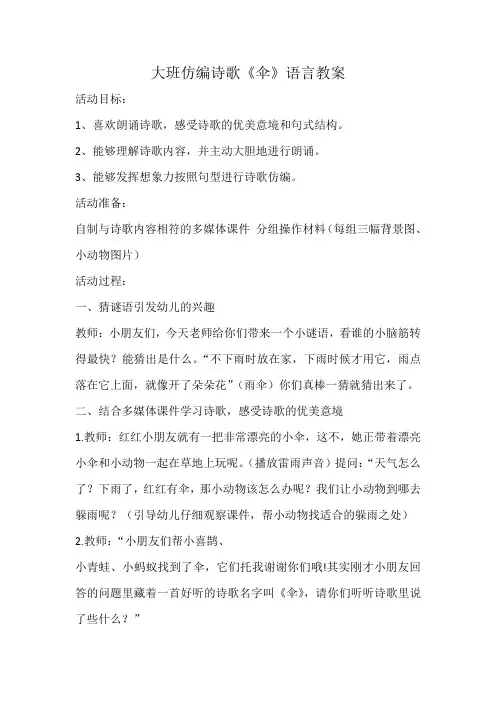 大班仿编诗歌《伞》语言教案

活动目标：

1、喜欢朗诵诗歌，感受诗歌的优美意境和句式结构。

2、能够理解诗歌内容，并主动大胆地进行朗诵。

3、能够发挥想象力按照句型进行诗歌仿编。

活动准备：

自制与诗歌内容相符的多媒体课件 分组操作材料（每组三幅背景图、小动物图片）

活动过程：

一、猜谜语引发幼儿的兴趣

教师：小朋友们，今天老师给你们带来一个小谜语，看谁的小脑筋转得最快？能猜出是什么。“不下雨时放在家，下雨时候才用它，雨点落在它上面，就像开了朵朵花”（雨伞）你们真棒一猜就猜出来了。

二、结合多媒体课件学习诗歌，感受诗歌的优美意境

1.教师：红红小朋友就有一把非常漂亮的小伞，这不，她正带着漂亮小伞和小动物一起在草地上玩呢。（播放雷雨声音）提问：“天气怎么了？下雨了，红红有伞，那小动物该怎么办呢？我们让小动物到哪去躲雨呢？（引导幼儿仔细观察课件，帮小动物找适合的躲雨之处）

2.教师：“小朋友们帮小喜鹊、

小青蛙、小蚂蚁找到了伞，它们托我谢谢你们哦!其实刚才小朋友回答的问题里藏着一首好听的诗歌名字叫《伞》，请你们听听诗歌里说了些什么？”